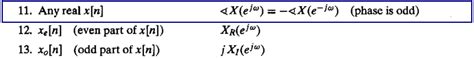 11. Any real $x[n]$ $\sphericalangle X(e^{j\omega}) = -\sphericalangle X(e^{-j\omega})$ (phase is odd)

12. $x_e[n]$ (even part of $x[n]$) $X_R(e^{j\omega})$

13. $x_o[n]$ (odd part of $x[n]$) $jX_I(e^{j\omega})$